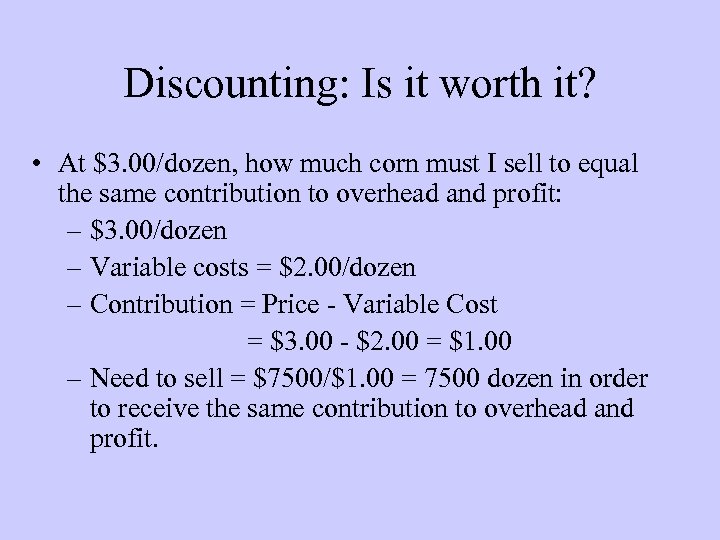 Discounting: Is it worth it?

• At \$3.00/dozen, how much corn must I sell to equal the same contribution to overhead and profit:
– \$3.00/dozen
– Variable costs = \$2.00/dozen
– Contribution = Price - Variable Cost
= \$3.00 - \$2.00 = \$1.00
– Need to sell = \$7500/\$1.00 = 7500 dozen in order to receive the same contribution to overhead and profit.